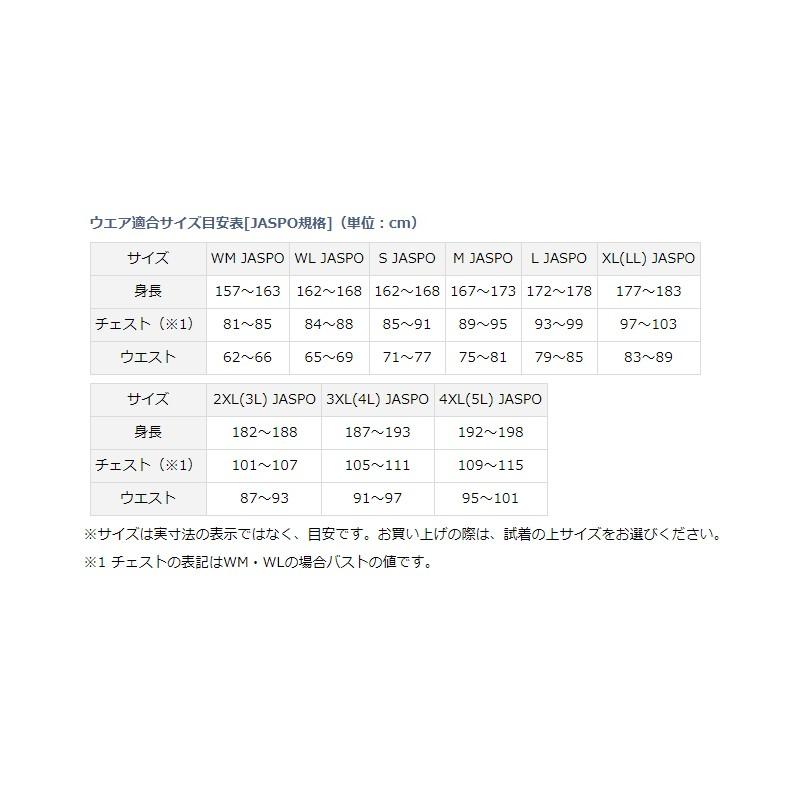 ウエア適合サイズ目安表[JASPO規格]（単位：cm）

| サイズ | WM JASPO | WL JASPO | S JASPO | M JASPO | L JASPO | XL(LL) JASPO |
|---|---|---|---|---|---|---|
| 身長 | 157～163 | 162～168 | 162～168 | 167～173 | 172～178 | 177～183 |
| チェスト（※1） | 81～85 | 84～88 | 85～91 | 89～95 | 93～99 | 97～103 |
| ウエスト | 62～66 | 65～69 | 71～77 | 75～81 | 79～85 | 83～89 |

| サイズ | 2XL(3L) JASPO | 3XL(4L) JASPO | 4XL(5L) JASPO |
|---|---|---|---|
| 身長 | 182～188 | 187～193 | 192～198 |
| チェスト（※1） | 101～107 | 105～111 | 109～115 |
| ウエスト | 87～93 | 91～97 | 95～101 |

※サイズは実寸法の表示ではなく、目安です。お買い上げの際は、試着の上サイズをお選びください。

※1 チェストの表記はWM・WLの場合バストの値です。